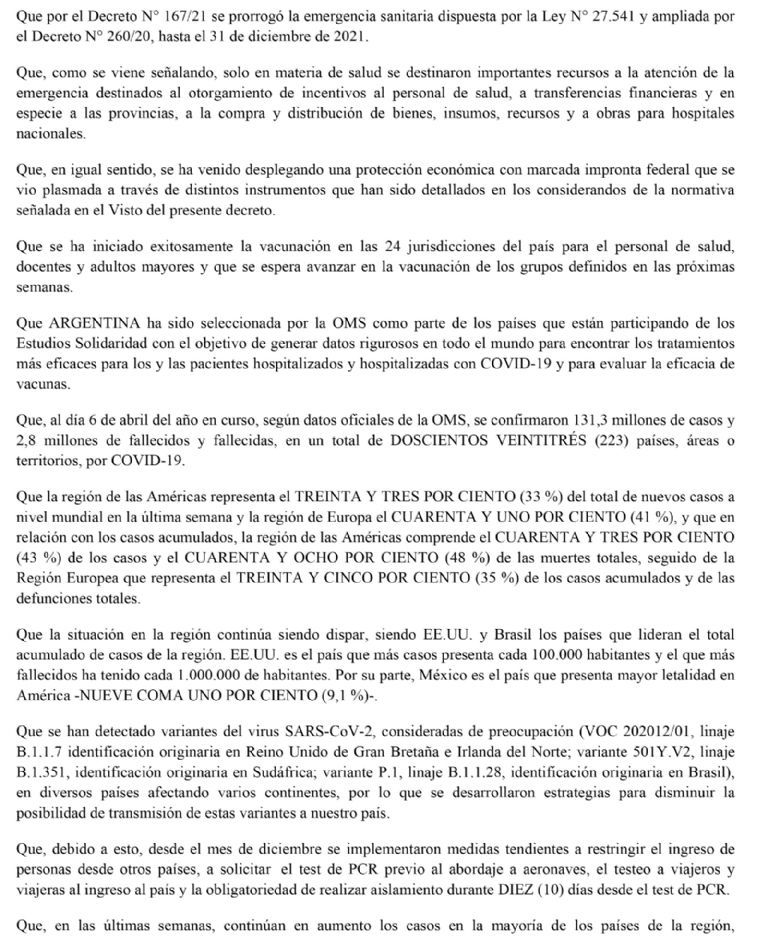 Que por el Decreto N° 167/21 se prorrogó la emergencia sanitaria dispuesta por la Ley N° 27.541 y ampliada por el Decreto N° 260/20, hasta el 31 de diciembre de 2021.

Que, como se viene señalando, solo en materia de salud se destinaron importantes recursos a la atención de la emergencia destinados al otorgamiento de incentivos al personal de salud, a transferencias financieras y en especie a las provincias, a la compra y distribución de bienes, insumos, recursos y a obras para hospitales nacionales.

Que, en igual sentido, se ha venido desplegando una protección económica con marcada impronta federal que se vio plasmada a través de distintos instrumentos que han sido detallados en los considerandos de la normativa señalada en el Visto del presente decreto.

Que se ha iniciado exitosamente la vacunación en las 24 jurisdicciones del país para el personal de salud, docentes y adultos mayores y que se espera avanzar en la vacunación de los grupos definidos en las próximas semanas.

Que ARGENTINA ha sido seleccionada por la OMS como parte de los países que están participando de los Estudios Solidaridad con el objetivo de generar datos rigurosos en todo el mundo para encontrar los tratamientos más eficaces para los y las pacientes hospitalizados y hospitalizadas con COVID-19 y para evaluar la eficacia de vacunas.

Que, al día 6 de abril del año en curso, según datos oficiales de la OMS, se confirmaron 131,3 millones de casos y 2,8 millones de fallecidos y fallecidas, en un total de DOSCIENTOS VEINTITRÉS (223) países, áreas o territorios, por COVID-19.

Que la región de las Américas representa el TREINTA Y TRES POR CIENTO (33 %) del total de nuevos casos a nivel mundial en la última semana y la región de Europa el CUARENTA Y UNO POR CIENTO (41 %), y que en relación con los casos acumulados, la región de las Américas comprende el CUARENTA Y TRES POR CIENTO (43 %) de los casos y el CUARENTA Y OCHO POR CIENTO (48 %) de las muertes totales, seguido de la Región Europea que representa el TREINTA Y CINCO POR CIENTO (35 %) de los casos acumulados y de las defunciones totales.

Que la situación en la región continúa siendo dispar, siendo EE.UU. y Brasil los países que lideran el total acumulado de casos de la región. EE.UU. es el país que más casos presenta cada 100.000 habitantes y el que más fallecidos ha tenido cada 1.000.000 de habitantes. Por su parte, México es el país que presenta mayor letalidad en América -NUEVE COMA UNO POR CIENTO (9,1 %)-.

Que se han detectado variantes del virus SARS-CoV-2, consideradas de preocupación (VOC 202012/01, linaje B.1.1.7 identificación originaria en Reino Unido de Gran Bretaña e Irlanda del Norte; variante 501Y.V2, linaje B.1.351, identificación originaria en Sudáfrica; variante P.1, linaje B.1.1.28, identificación originaria en Brasil), en diversos países afectando varios continentes, por lo que se desarrollaron estrategias para disminuir la posibilidad de transmisión de estas variantes a nuestro país.

Que, debido a esto, desde el mes de diciembre se implementaron medidas tendientes a restringir el ingreso de personas desde otros países, a solicitar el test de PCR previo al abordaje a aeronaves, el testeo a viajeros y viajeras al ingreso al país y la obligatoriedad de realizar aislamiento durante DIEZ (10) días desde el test de PCR.

Que, en las últimas semanas, continúan en aumento los casos en la mayoría de los países de la región,